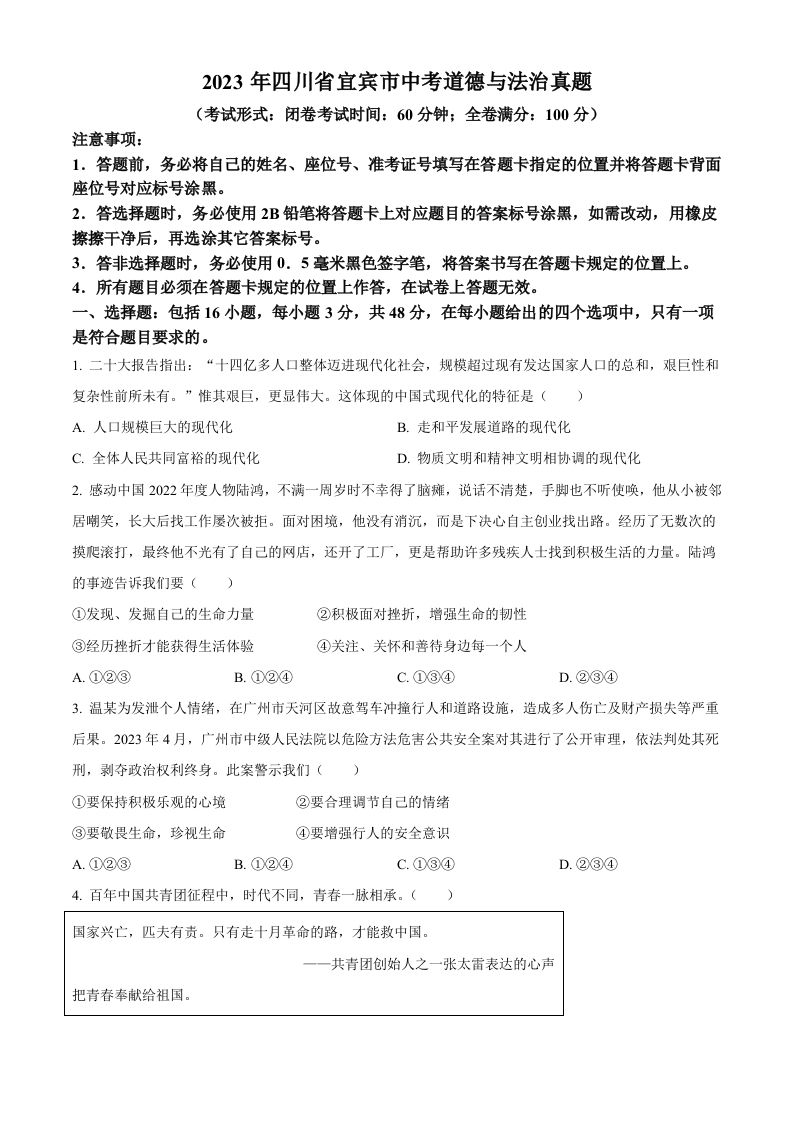 2023 年四川省宜宾市中考道德与法治真题

（考试形式：闭卷考试时间：60 分钟；全卷满分：100 分）

注意事项：

1．答题前，务必将自己的姓名、座位号、准考证号填写在答题卡指定的位置并将答题卡背面座位号对应标号涂黑。

2．答选择题时，务必使用 2B 铅笔将答题卡上对应题目的答案标号涂黑，如需改动，用橡皮擦擦干净后，再选涂其它答案标号。

3．答非选择题时，务必使用 0．5 毫米黑色签字笔，将答案书写在答题卡规定的位置上。

4．所有题目必须在答题卡规定的位置上作答，在试卷上答题无效。

一、选择题：包括 16 小题，每小题 3 分，共 48 分，在每小题给出的四个选项中，只有一项是符合题目要求的。

1. 二十大报告指出：“十四亿多人口整体迈进现代化社会，规模超过现有发达国家人口的总和，艰巨性和复杂性前所未有。”惟其艰巨，更显伟大。这体现的中国式现代化的特征是（　　）

A. 人口规模巨大的现代化

B. 走和平发展道路的现代化

C. 全体人民共同富裕的现代化

D. 物质文明和精神文明相协调的现代化

2. 感动中国 2022 年度人物陆鸿，不满一周岁时不幸得了脑瘫，说话不清楚，手脚也不听使唤，他从小被邻居嘲笑，长大后找工作屡次被拒。面对困境，他没有消沉，而是下决心自主创业找出路。经历了无数次的摸爬滚打，最终他不光有了自己的网店，还开了工厂，更是帮助许多残疾人士找到积极生活的力量。陆鸿的事迹告诉我们要（　　）

①发现、发掘自己的生命力量

②积极面对挫折，增强生命的韧性

③经历挫折才能获得生活体验

④关注、关怀和善待身边每一个人

A. ①②③

B. ①②④

C. ①③④

D. ②③④

3. 温某为发泄个人情绪，在广州市天河区故意驾车冲撞行人和道路设施，造成多人伤亡及财产损失等严重后果。2023 年 4 月，广州市中级人民法院以危险方法危害公共安全案对其进行了公开审理，依法判处其死刑，剥夺政治权利终身。此案警示我们（　　）

①要保持积极乐观的心境

②要合理调节自己的情绪

③要敬畏生命，珍视生命

④要增强行人的安全意识

A. ①②③

B. ①②④

C. ①③④

D. ②③④

4. 百年中国共青团征程中，时代不同，青春一脉相承。（　　）

国家兴亡，匹夫有责。只有走十月革命的路，才能救中国。

——共青团创始人之一张太雷表达的心声

把青春奉献给祖国。